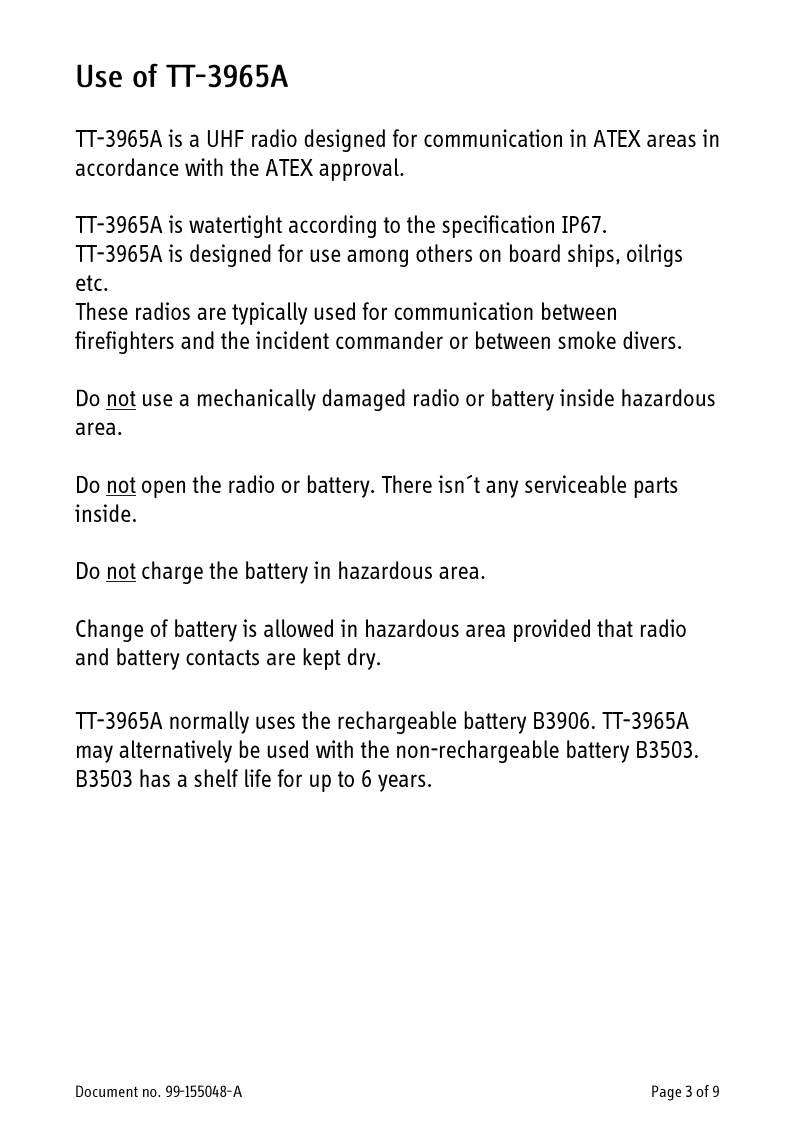 Use of TT-3965A

TT-3965A is a UHF radio designed for communication in ATEX areas in accordance with the ATEX approval.

TT-3965A is watertight according to the specification IP67.
TT-3965A is designed for use among others on board ships, oilrigs etc.
These radios are typically used for communication between firefighters and the incident commander or between smoke divers.

Do not use a mechanically damaged radio or battery inside hazardous area.

Do not open the radio or battery. There isn´t any serviceable parts inside.

Do not charge the battery in hazardous area.

Change of battery is allowed in hazardous area provided that radio and battery contacts are kept dry.

TT-3965A normally uses the rechargeable battery B3906. TT-3965A may alternatively be used with the non-rechargeable battery B3503. B3503 has a shelf life for up to 6 years.

Document no. 99-155048-A

Page 3 of 9